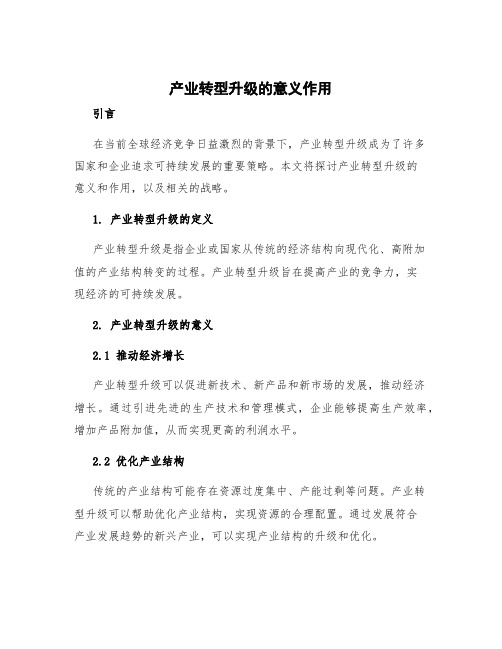 产业转型升级的意义作用

引言

在当前全球经济竞争日益激烈的背景下，产业转型升级成为了许多国家和企业追求可持续发展的重要策略。本文将探讨产业转型升级的意义和作用，以及相关的战略。

1. 产业转型升级的定义

产业转型升级是指企业或国家从传统的经济结构向现代化、高附加值的产业结构转变的过程。产业转型升级旨在提高产业的竞争力，实现经济的可持续发展。

2. 产业转型升级的意义

2.1 推动经济增长

产业转型升级可以促进新技术、新产品和新市场的发展，推动经济增长。通过引进先进的生产技术和管理模式，企业能够提高生产效率，增加产品附加值，从而实现更高的利润水平。

2.2 优化产业结构

传统的产业结构可能存在资源过度集中、产能过剩等问题。产业转型升级可以帮助优化产业结构，实现资源的合理配置。通过发展符合产业发展趋势的新兴产业，可以实现产业结构的升级和优化。